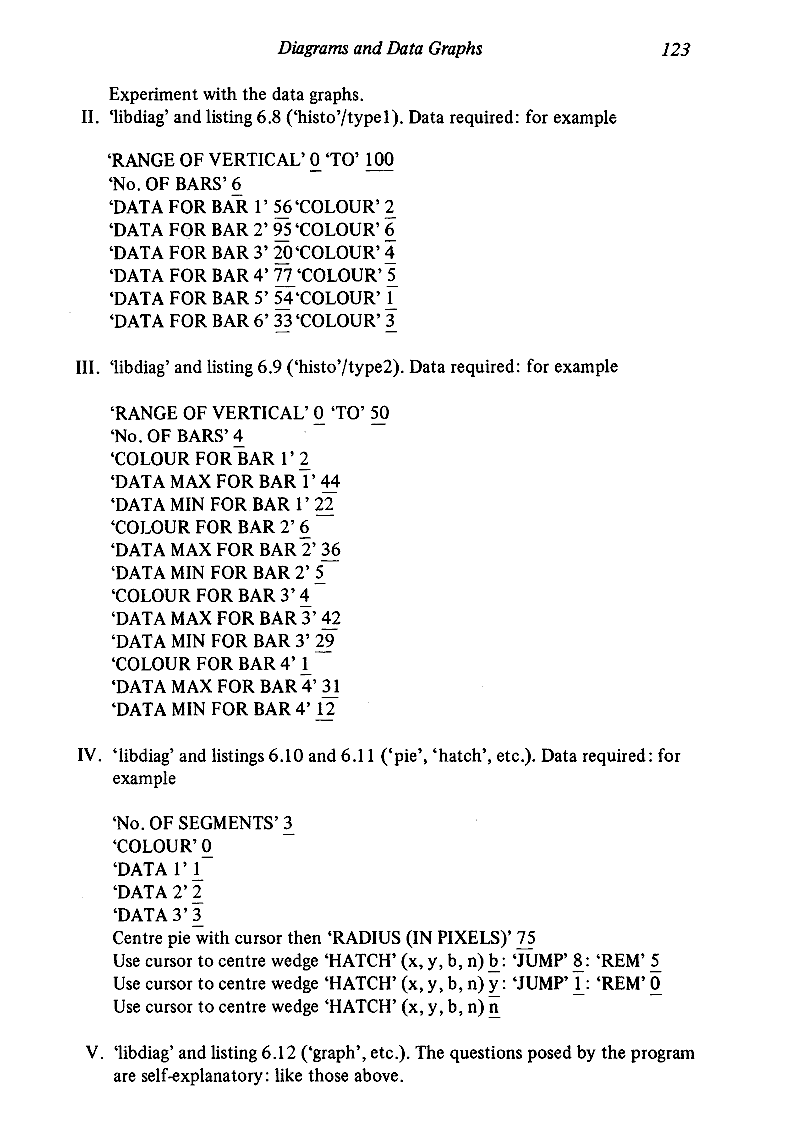 Diagrams and Data Graphs 123

Experiment with the data graphs.

II. 'libdiag' and listing 6.8 ('histo'/type1). Data required: for example

'RANGE OF VERTICAL' 0 'TO' 100
'No. OF BARS' 6
'DATA FOR BAR 1' 56 'COLOUR' 2
'DATA FOR BAR 2' 95 'COLOUR' 6
'DATA FOR BAR 3' 20 'COLOUR' 4
'DATA FOR BAR 4' 77 'COLOUR' 5
'DATA FOR BAR 5' 54 'COLOUR' 1
'DATA FOR BAR 6' 33 'COLOUR' 3

III. 'libdiag' and listing 6.9 ('histo'/type2). Data required: for example

'RANGE OF VERTICAL' 0 'TO' 50
'No. OF BARS' 4
'COLOUR FOR BAR 1' 2
'DATA MAX FOR BAR 1' 44
'DATA MIN FOR BAR 1' 22
'COLOUR FOR BAR 2' 6
'DATA MAX FOR BAR 2' 36
'DATA MIN FOR BAR 2' 5
'COLOUR FOR BAR 3' 4
'DATA MAX FOR BAR 3' 42
'DATA MIN FOR BAR 3' 29
'COLOUR FOR BAR 4' 1
'DATA MAX FOR BAR 4' 31
'DATA MIN FOR BAR 4' 12

IV. 'libdiag' and listings 6.10 and 6.11 ('pie', 'hatch', etc.). Data required: for example

'No. OF SEGMENTS' 3
'COLOUR' 0
'DATA 1' 1
'DATA 2' 2
'DATA 3' 3
Centre pie with cursor then 'RADIUS (IN PIXELS)' 75
Use cursor to centre wedge 'HATCH' (x, y, b, n) b: 'JUMP' 8: 'REM' 5
Use cursor to centre wedge 'HATCH' (x, y, b, n) y: 'JUMP' 1: 'REM' 0
Use cursor to centre wedge 'HATCH' (x, y, b, n) n

V. 'libdiag' and listing 6.12 ('graph', etc.). The questions posed by the program are self-explanatory: like those above.